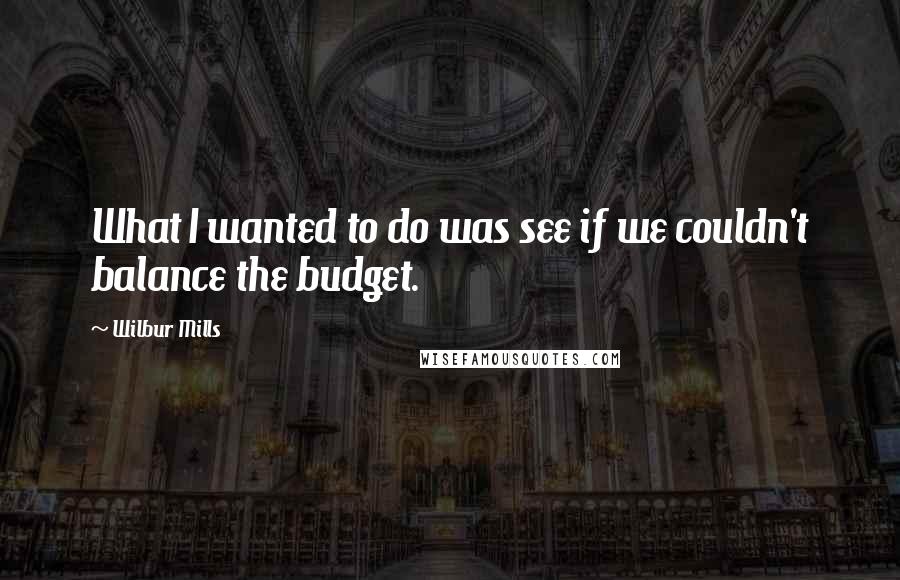 What I wanted to do was see if we couldn't balance the budget.

~ Wilbur Mills

WISEFAMOUSQUOTES.COM